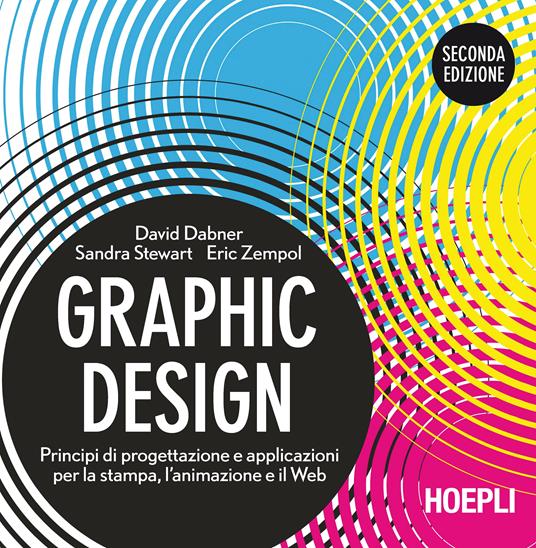 SECONDA EDIZIONE

David Dabner
Sandra Stewart Eric Zempol

GRAPHIC DESIGN

Principi di progettazione e applicazioni per la stampa, l'animazione e il Web

HOEPLI